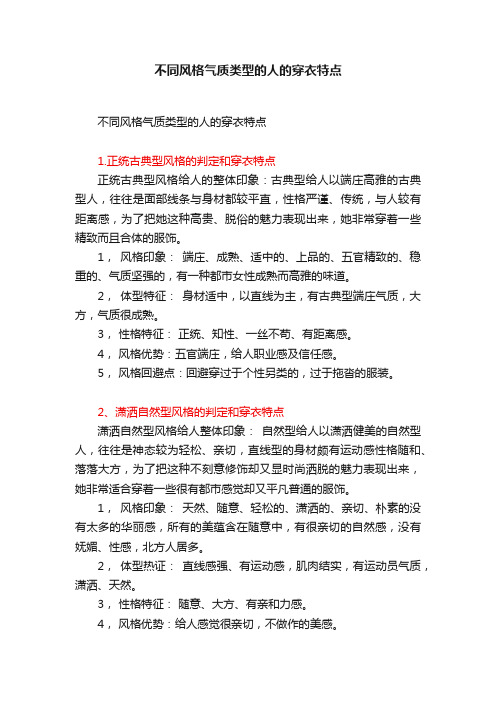 不同风格气质类型的人的穿衣特点

不同风格气质类型的人的穿衣特点

1.正统古典型风格的判定和穿衣特点

正统古典型风格给人的整体印象：古典型给人以端庄高雅的古典型人，往往是面部线条与身材都较平直，性格严谨、传统，与人较有距离感，为了把她这种高贵、脱俗的魅力表现出来，她非常穿着一些精致而且合体的服饰。

1， 风格印象： 端庄、成熟、适中的、上品的、五官精致的、稳重的、气质坚强的，有一种都市女性成熟而高雅的味道。

2， 体型特征： 身材适中，以直线为主，有古典型端庄气质，大方，气质很成熟。

3， 性格特征： 正统、知性、一丝不苟、有距离感。

4， 风格优势：五官端庄，给人职业感及信任感。

5， 风格回避点：回避穿过于个性另类的，过于拖沓的服装。

2、潇洒自然型风格的判定和穿衣特点

潇洒自然型风格给人整体印象： 自然型给人以潇洒健美的自然型人，往往是神态较为轻松、亲切，直线型的身材颇有运动感性格随和、落落大方，为了把这种不刻意修饰却又显时尚洒脱的魅力表现出来，她非常适合穿着一些很有都市感觉却又平凡普通的服饰。

1， 风格印象： 天然、随意、轻松的、潇洒的、亲切、朴素的没有太多的华丽感，所有的美蕴含在随意中，有很亲切的自然感，没有妩媚、性感，北方人居多。

2， 体型热证： 直线感强、有运动感，肌肉结实，有运动员气质，潇洒、天然。

3， 性格特征： 随意、大方、有亲和力感。

4， 风格优势：给人感觉很亲切，不做作的美感。